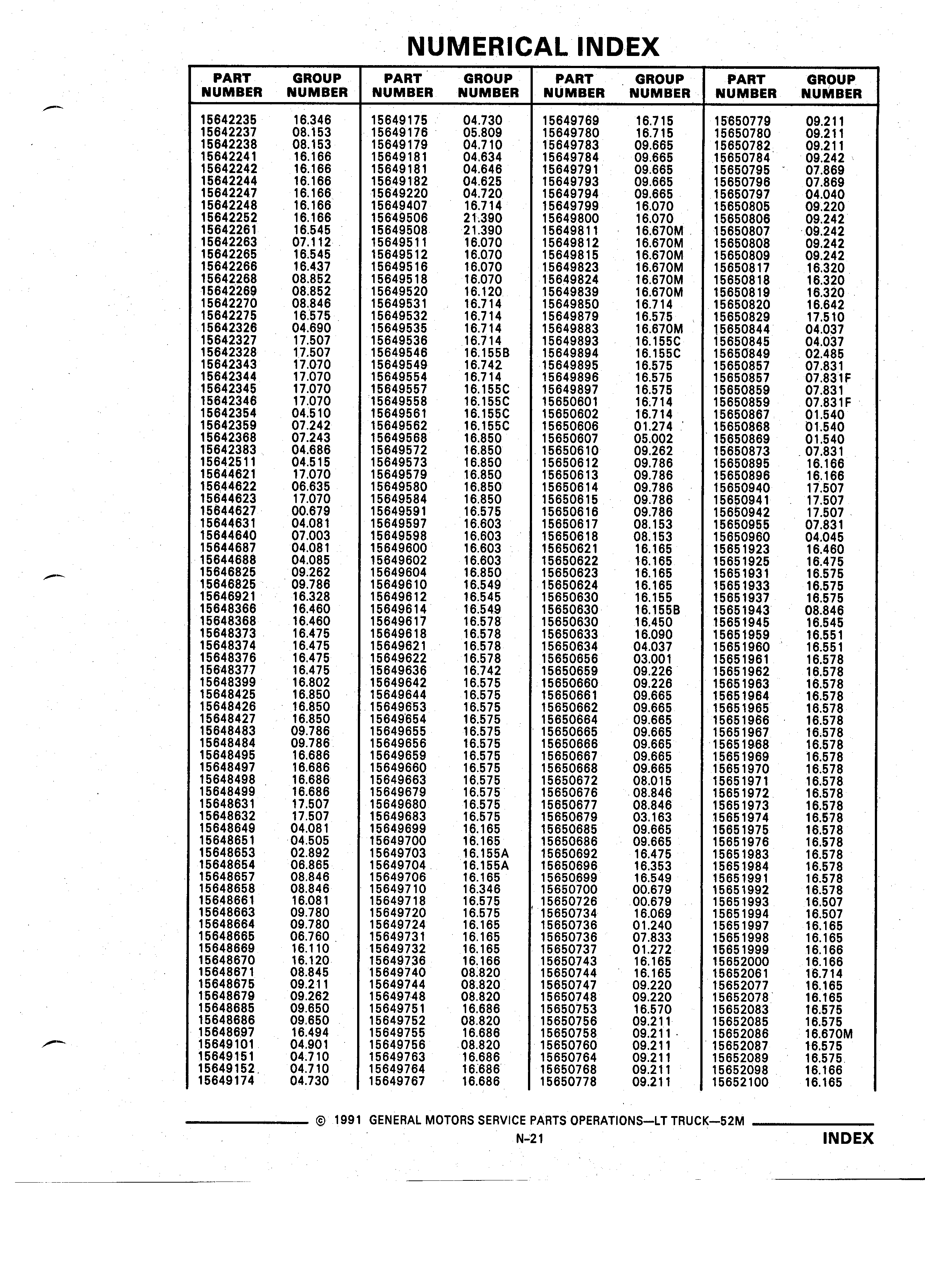 NUMERICAL INDEX

| PART NUMBER | GROUP NUMBER |
|---|---|
| 15642235 | 16.346 |
| 15642237 | 08.153 |
| 15642238 | 08.153 |
| 15642241 | 16.166 |
| 15642242 | 16.166 |
| 15642244 | 16.166 |
| 15642247 | 16.166 |
| 15642248 | 16.166 |
| 15642252 | 16.166 |
| 15642261 | 16.545 |
| 15642263 | 07.112 |
| 15642265 | 16.545 |
| 15642266 | 16.437 |
| 15642268 | 08.852 |
| 15642269 | 08.852 |
| 15642270 | 08.846 |
| 15642275 | 16.575 |
| 15642326 | 04.690 |
| 15642327 | 17.507 |
| 15642328 | 17.507 |
| 15642343 | 17.070 |
| 15642344 | 17.070 |
| 15642345 | 17.070 |
| 15642346 | 17.070 |
| 15642354 | 04.510 |
| 15642359 | 07.242 |
| 15642368 | 07.243 |
| 15642383 | 04.686 |
| 15642511 | 04.515 |
| 15644621 | 17.070 |
| 15644622 | 06.635 |
| 15644623 | 17.070 |
| 15644627 | 00.679 |
| 15644631 | 04.081 |
| 15644640 | 07.003 |
| 15644687 | 04.081 |
| 15644688 | 04.085 |
| 15646825 | 09.262 |
| 15646825 | 09.786 |
| 15646921 | 16.328 |
| 15648366 | 16.460 |
| 15648368 | 16.460 |
| 15648373 | 16.475 |
| 15648374 | 16.475 |
| 15648376 | 16.475 |
| 15648377 | 16.475 |
| 15648399 | 16.802 |
| 15648425 | 16.850 |
| 15648426 | 16.850 |
| 15648427 | 16.850 |
| 15648483 | 09.786 |
| 15648484 | 09.786 |
| 15648495 | 16.686 |
| 15648497 | 16.686 |
| 15648498 | 16.686 |
| 15648499 | 16.686 |
| 15648631 | 17.507 |
| 15648632 | 17.507 |
| 15648649 | 04.081 |
| 15648651 | 04.505 |
| 15648653 | 02.892 |
| 15648654 | 06.865 |
| 15648657 | 08.846 |
| 15648658 | 08.846 |
| 15648661 | 16.081 |
| 15648663 | 09.780 |
| 15648664 | 09.780 |
| 15648665 | 06.760 |
| 15648669 | 16.110 |
| 15648670 | 16.120 |
| 15648671 | 08.845 |
| 15648675 | 09.211 |
| 15648679 | 09.262 |
| 15648685 | 09.650 |
| 15648686 | 09.650 |
| 15648697 | 16.494 |
| 15649101 | 04.901 |
| 15649151 | 04.710 |
| 15649152 | 04.710 |
| 15649174 | 04.730 |

| PART NUMBER | GROUP NUMBER |
|---|---|
| 15649175 | 04.730 |
| 15649176 | 05.809 |
| 15649179 | 04.710 |
| 15649181 | 04.634 |
| 15649181 | 04.646 |
| 15649182 | 04.625 |
| 15649220 | 04.720 |
| 15649407 | 16.714 |
| 15649506 | 21.390 |
| 15649508 | 21.390 |
| 15649511 | 16.070 |
| 15649512 | 16.070 |
| 15649516 | 16.070 |
| 15649518 | 16.070 |
| 15649520 | 16.120 |
| 15649531 | 16.714 |
| 15649532 | 16.714 |
| 15649535 | 16.714 |
| 15649536 | 16.714 |
| 15649546 | 16.155B |
| 15649549 | 16.742 |
| 15649554 | 16.714 |
| 15649557 | 16.155C |
| 15649558 | 16.155C |
| 15649561 | 16.155C |
| 15649562 | 16.155C |
| 15649568 | 16.850 |
| 15649572 | 16.850 |
| 15649573 | 16.850 |
| 15649579 | 16.850 |
| 15649580 | 16.850 |
| 15649584 | 16.850 |
| 15649591 | 16.575 |
| 15649597 | 16.603 |
| 15649598 | 16.603 |
| 15649600 | 16.603 |
| 15649602 | 16.603 |
| 15649604 | 16.850 |
| 15649610 | 16.549 |
| 15649612 | 16.545 |
| 15649614 | 16.549 |
| 15649617 | 16.578 |
| 15649618 | 16.578 |
| 15649621 | 16.578 |
| 15649622 | 16.578 |
| 15649636 | 16.742 |
| 15649642 | 16.575 |
| 15649644 | 16.575 |
| 15649653 | 16.575 |
| 15649654 | 16.575 |
| 15649655 | 16.575 |
| 15649656 | 16.575 |
| 15649659 | 16.575 |
| 15649660 | 16.575 |
| 15649663 | 16.575 |
| 15649679 | 16.575 |
| 15649680 | 16.575 |
| 15649683 | 16.575 |
| 15649699 | 16.165 |
| 15649700 | 16.165 |
| 15649703 | 16.155A |
| 15649704 | 16.155A |
| 15649706 | 16.165 |
| 15649710 | 16.346 |
| 15649718 | 16.575 |
| 15649720 | 16.575 |
| 15649724 | 16.165 |
| 15649731 | 16.165 |
| 15649732 | 16.165 |
| 15649736 | 16.166 |
| 15649740 | 08.820 |
| 15649744 | 08.820 |
| 15649748 | 08.820 |
| 15649751 | 16.686 |
| 15649752 | 08.820 |
| 15649755 | 16.686 |
| 15649756 | 08.820 |
| 15649763 | 16.686 |
| 15649764 | 16.686 |
| 15649767 | 16.686 |

| PART NUMBER | GROUP NUMBER |
|---|---|
| 15649769 | 16.715 |
| 15649780 | 16.715 |
| 15649783 | 09.665 |
| 15649784 | 09.665 |
| 15649791 | 09.665 |
| 15649793 | 09.665 |
| 15649794 | 09.665 |
| 15649799 | 16.070 |
| 15649800 | 16.070 |
| 15649811 | 16.670M |
| 15649812 | 16.670M |
| 15649815 | 16.670M |
| 15649823 | 16.670M |
| 15649824 | 16.670M |
| 15649839 | 16.670M |
| 15649850 | 16.714 |
| 15649879 | 16.575 |
| 15649883 | 16.670M |
| 15649893 | 16.155C |
| 15649894 | 16.155C |
| 15649895 | 16.575 |
| 15649896 | 16.575 |
| 15649897 | 16.575 |
| 15650601 | 16.714 |
| 15650602 | 16.714 |
| 15650606 | 01.274 |
| 15650607 | 05.002 |
| 15650610 | 09.262 |
| 15650612 | 09.786 |
| 15650613 | 09.786 |
| 15650614 | 09.786 |
| 15650615 | 09.786 |
| 15650616 | 09.786 |
| 15650617 | 08.153 |
| 15650618 | 08.153 |
| 15650621 | 16.165 |
| 15650622 | 16.165 |
| 15650623 | 16.165 |
| 15650624 | 16.165 |
| 15650630 | 16.155 |
| 15650630 | 16.155B |
| 15650630 | 16.450 |
| 15650633 | 16.090 |
| 15650634 | 04.037 |
| 15650656 | 03.001 |
| 15650659 | 09.226 |
| 15650660 | 09.226 |
| 15650661 | 09.665 |
| 15650662 | 09.665 |
| 15650664 | 09.665 |
| 15650665 | 09.665 |
| 15650666 | 09.665 |
| 15650667 | 09.665 |
| 15650668 | 09.665 |
| 15650672 | 08.015 |
| 15650676 | 08.846 |
| 15650677 | 08.846 |
| 15650679 | 03.163 |
| 15650685 | 09.665 |
| 15650686 | 09.665 |
| 15650692 | 16.475 |
| 15650696 | 16.353 |
| 15650699 | 16.549 |
| 15650700 | 00.679 |
| 15650726 | 00.679 |
| 15650734 | 16.069 |
| 15650736 | 01.240 |
| 15650736 | 07.833 |
| 15650737 | 01.272 |
| 15650743 | 16.165 |
| 15650744 | 16.165 |
| 15650747 | 09.220 |
| 15650748 | 09.220 |
| 15650753 | 16.570 |
| 15650756 | 09.211 |
| 15650758 | 09.211 |
| 15650760 | 09.211 |
| 15650764 | 09.211 |
| 15650768 | 09.211 |
| 15650778 | 09.211 |

| PART NUMBER | GROUP NUMBER |
|---|---|
| 15650779 | 09.211 |
| 15650780 | 09.211 |
| 15650782 | 09.211 |
| 15650784 | 09.242 |
| 15650795 | 07.869 |
| 15650796 | 07.869 |
| 15650797 | 04.040 |
| 15650805 | 09.220 |
| 15650806 | 09.242 |
| 15650807 | 09.242 |
| 15650808 | 09.242 |
| 15650809 | 09.242 |
| 15650817 | 16.320 |
| 15650818 | 16.320 |
| 15650819 | 16.320 |
| 15650820 | 16.642 |
| 15650829 | 17.510 |
| 15650844 | 04.037 |
| 15650845 | 04.037 |
| 15650849 | 02.485 |
| 15650857 | 07.831 |
| 15650857 | 07.831F |
| 15650859 | 07.831 |
| 15650859 | 07.831F |
| 15650867 | 01.540 |
| 15650868 | 01.540 |
| 15650869 | 01.540 |
| 15650873 | 07.831 |
| 15650895 | 16.166 |
| 15650896 | 16.166 |
| 15650940 | 17.507 |
| 15650941 | 17.507 |
| 15650942 | 17.507 |
| 15650955 | 07.831 |
| 15650960 | 04.045 |
| 15651923 | 16.460 |
| 15651925 | 16.475 |
| 15651931 | 16.575 |
| 15651933 | 16.575 |
| 15651937 | 16.575 |
| 15651943 | 08.846 |
| 15651945 | 16.545 |
| 15651959 | 16.551 |
| 15651960 | 16.551 |
| 15651961 | 16.578 |
| 15651962 | 16.578 |
| 15651963 | 16.578 |
| 15651964 | 16.578 |
| 15651965 | 16.578 |
| 15651966 | 16.578 |
| 15651967 | 16.578 |
| 15651968 | 16.578 |
| 15651969 | 16.578 |
| 15651970 | 16.578 |
| 15651971 | 16.578 |
| 15651972 | 16.578 |
| 15651973 | 16.578 |
| 15651974 | 16.578 |
| 15651975 | 16.578 |
| 15651976 | 16.578 |
| 15651983 | 16.578 |
| 15651984 | 16.578 |
| 15651991 | 16.578 |
| 15651992 | 16.578 |
| 15651993 | 16.507 |
| 15651994 | 16.507 |
| 15651997 | 16.165 |
| 15651998 | 16.165 |
| 15651999 | 16.166 |
| 15652000 | 16.166 |
| 15652061 | 16.714 |
| 15652077 | 16.165 |
| 15652078 | 16.165 |
| 15652083 | 16.575 |
| 15652085 | 16.575 |
| 15652086 | 16.670M |
| 15652087 | 16.575 |
| 15652089 | 16.575 |
| 15652098 | 16.166 |
| 15652100 | 16.165 |

© 1991 GENERAL MOTORS SERVICE PARTS OPERATIONS—LT TRUCK—52M

N-21

INDEX